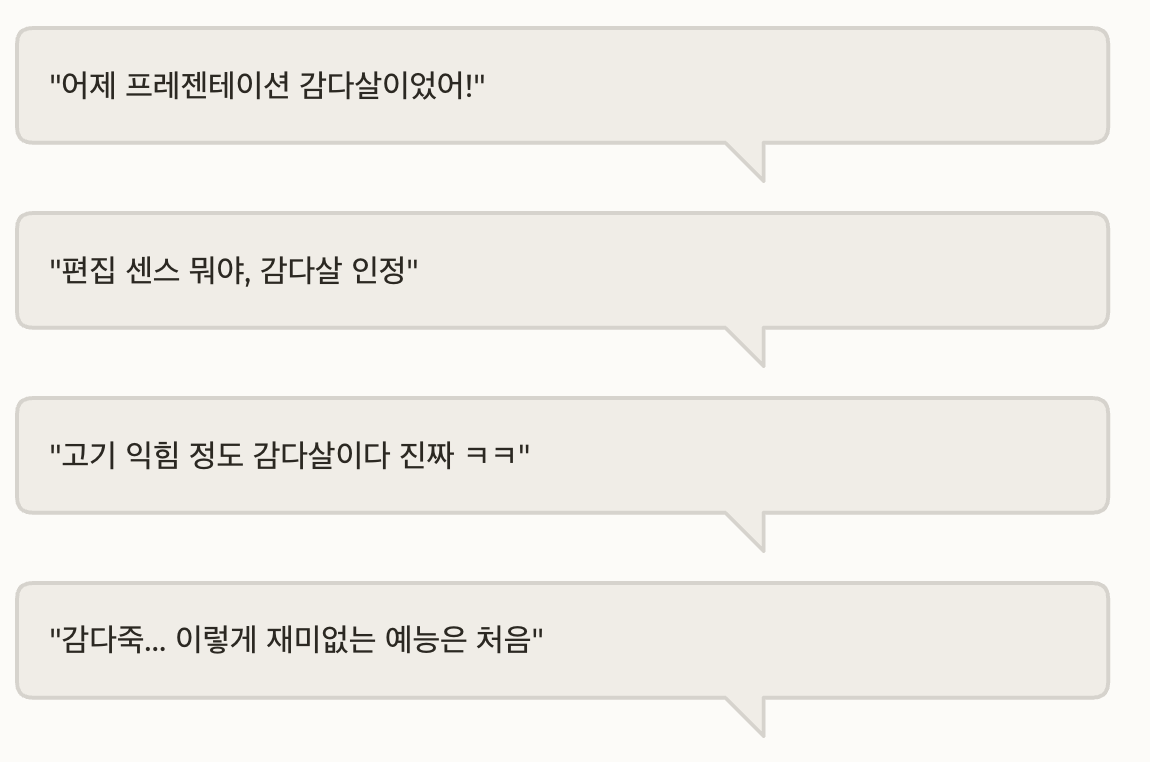 "어제 프레젠테이션 감다살이었어!"

"편집 센스 뭐야, 감다살 인정"

"고기 익힘 정도 감다살이다 진짜 ㅋㅋ"

"감다죽... 이렇게 재미없는 예능은 처음"